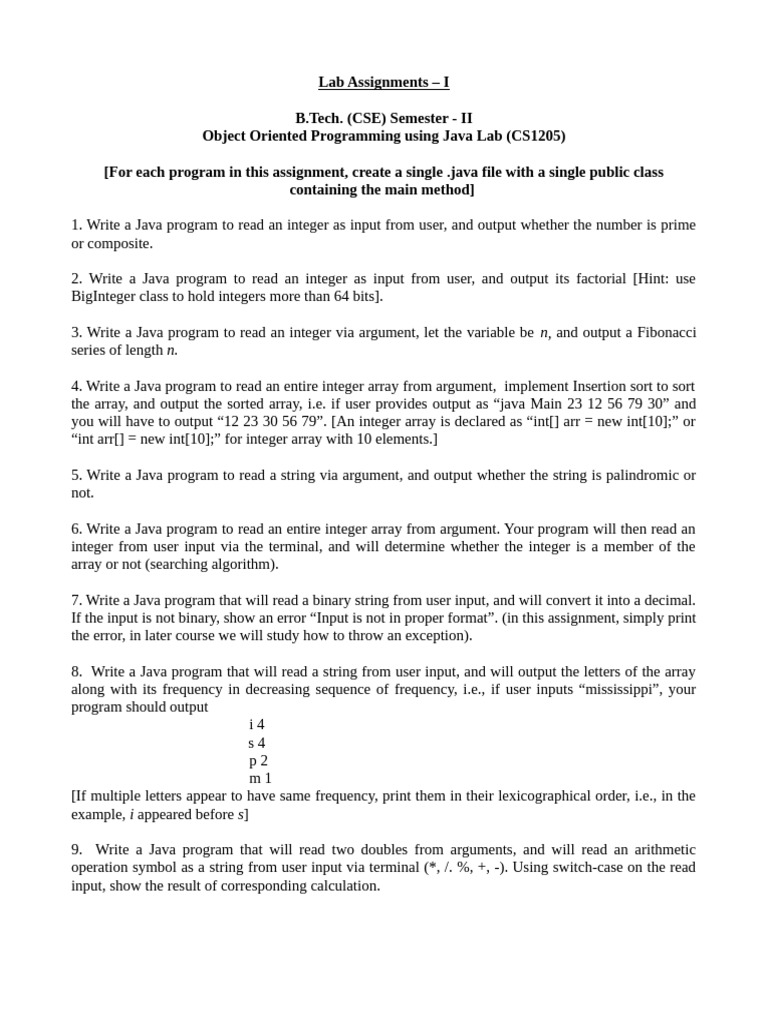 Lab Assignments – I

B.Tech. (CSE) Semester - II
Object Oriented Programming using Java Lab (CS1205)

[For each program in this assignment, create a single .java file with a single public class containing the main method]

1. Write a Java program to read an integer as input from user, and output whether the number is prime or composite.

2. Write a Java program to read an integer as input from user, and output its factorial [Hint: use BigInteger class to hold integers more than 64 bits].

3. Write a Java program to read an integer via argument, let the variable be n, and output a Fibonacci series of length n.

4. Write a Java program to read an entire integer array from argument, implement Insertion sort to sort the array, and output the sorted array, i.e. if user provides output as “java Main 23 12 56 79 30” and you will have to output “12 23 30 56 79”. [An integer array is declared as “int[] arr = new int[10];” or “int arr[] = new int[10];” for integer array with 10 elements.]

5. Write a Java program to read a string via argument, and output whether the string is palindromic or not.

6. Write a Java program to read an entire integer array from argument. Your program will then read an integer from user input via the terminal, and will determine whether the integer is a member of the array or not (searching algorithm).

7. Write a Java program that will read a binary string from user input, and will convert it into a decimal. If the input is not binary, show an error “Input is not in proper format”. (in this assignment, simply print the error, in later course we will study how to throw an exception).

8. Write a Java program that will read a string from user input, and will output the letters of the array along with its frequency in decreasing sequence of frequency, i.e., if user inputs “mississippi”, your program should output
i 4
s 4
p 2
m 1
[If multiple letters appear to have same frequency, print them in their lexicographical order, i.e., in the example, i appeared before s]

9. Write a Java program that will read two doubles from arguments, and will read an arithmetic operation symbol as a string from user input via terminal (*, /. %, +, -). Using switch-case on the read input, show the result of corresponding calculation.